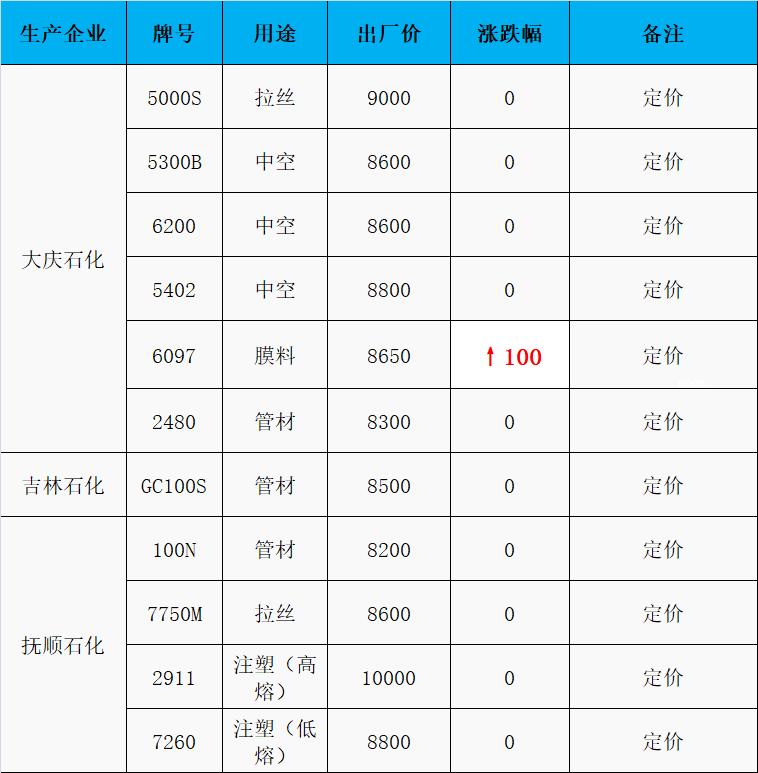 | 生产企业 | 牌号 | 用途 | 出厂价 | 涨跌幅 | 备注 |
|---|---|---|---|---|---|
| 大庆石化 | 5000S | 拉丝 | 9000 | 0 | 定价 |
|  | 5300B | 中空 | 8600 | 0 | 定价 |
|  | 6200 | 中空 | 8600 | 0 | 定价 |
|  | 5402 | 中空 | 8800 | 0 | 定价 |
|  | 6097 | 膜料 | 8650 | ↑100 | 定价 |
|  | 2480 | 管材 | 8300 | 0 | 定价 |
| 吉林石化 | GC100S | 管材 | 8500 | 0 | 定价 |
| 抚顺石化 | 100N | 管材 | 8200 | 0 | 定价 |
|  | 7750M | 拉丝 | 8600 | 0 | 定价 |
|  | 2911 | 注塑（高熔） | 10000 | 0 | 定价 |
|  | 7260 | 注塑（低熔） | 8800 | 0 | 定价 |